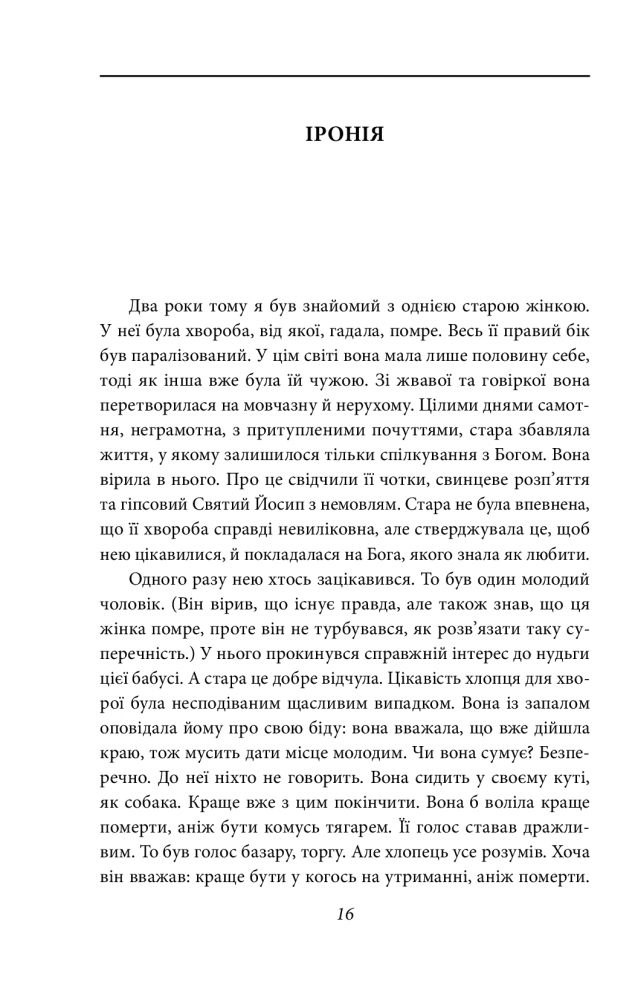 ІРОНІЯ

Два роки тому я був знайомий з однією старою жінкою. У неї була хвороба, від якої, гадала, помре. Весь її правий бік був паралізований. У цім світі вона мала лише половину себе, тоді як інша вже була їй чужою. Зі жвавої та говіркої вона перетворилася на мовчазну й нерухому. Цілими днями самотня, неграмотна, з притупленими почуттями, стара збавляла життя, у якому залишилося тільки спілкування з Богом. Вона вірила в нього. Про це свідчили її чотки, свинцеве розп'яття та гіпсовий Святий Йосип з немовлям. Стара не була впевнена, що її хвороба справді невиліковна, але стверджувала це, щоб нею цікавилися, й покладалася на Бога, якого знала як любити.

Одного разу нею хтось зацікавився. То був один молодий чоловік. (Він вірив, що існує правда, але також знав, що ця жінка помре, проте він не турбувався, як розв'язати таку суперечність.) У нього прокинувся справжній інтерес до нудьги цієї бабусі. А стара це добре відчула. Цікавість хлопця для хворої була несподіваним щасливим випадком. Вона із запалом оповідала йому про свою біду: вона вважала, що вже дійшла краю, тож мусить дати місце молодим. Чи вона сумує? Безперечно. До неї ніхто не говорить. Вона сидить у своєму куті, як собака. Краще вже з цим покінчити. Вона б воліла краще померти, аніж бути комусь тягарем. Її голос ставав дражливим. То був голос базару, торгу. Але хлопець усе розумів. Хоча він вважав: краще бути у когось на утриманні, аніж померти.

16